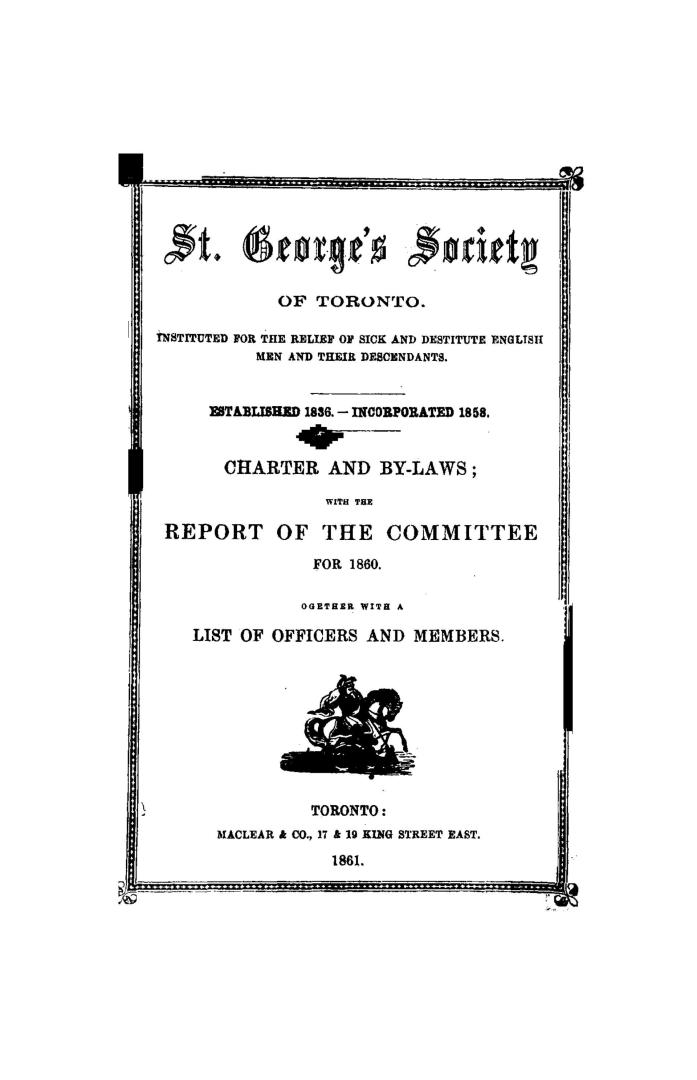 St. George's Society

OF TORONTO.

INSTITUTED FOR THE RELIEF OF SICK AND DESTITUTE ENGLISH MEN AND THEIR DESCENDANTS.

ESTABLISHED 1836. — INCORPORATED 1858.

CHARTER AND BY-LAWS;

WITH THE

REPORT OF THE COMMITTEE

FOR 1860.

OGETHER WITH A

LIST OF OFFICERS AND MEMBERS.

TORONTO:

MACLEAR & CO., 17 & 19 KING STREET EAST.

1861.